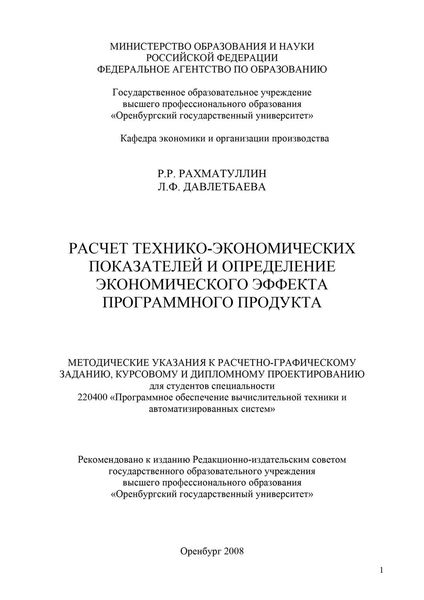 МИНИСТЕРСТВО ОБРАЗОВАНИЯ И НАУКИ
РОССИЙСКОЙ ФЕДЕРАЦИИ
ФЕДЕРАЛЬНОЕ АГЕНТСТВО ПО ОБРАЗОВАНИЮ

Государственное образовательное учреждение
высшего профессионального образования
«Оренбургский государственный университет»

Кафедра экономики и организации производства

Р.Р. РАХМАТУЛЛИН
Л.Ф. ДАВЛЕТБАЕВА

РАСЧЕТ ТЕХНИКО-ЭКОНОМИЧЕСКИХ
ПОКАЗАТЕЛЕЙ И ОПРЕДЕЛЕНИЕ
ЭКОНОМИЧЕСКОГО ЭФФЕКТА
ПРОГРАММНОГО ПРОДУКТА

МЕТОДИЧЕСКИЕ УКАЗАНИЯ К РАСЧЕТНО-ГРАФИЧЕСКОМУ
ЗАДАНИЮ, КУРСОВОМУ И ДИПЛОМНОМУ ПРОЕКТИРОВАНИЮ
для студентов специальности
220400 «Программное обеспечение вычислительной техники и автоматизированных систем»

Рекомендовано к изданию Редакционно-издательским советом
государственного образовательного учреждения
высшего профессионального образования
«Оренбургский государственный университет»

Оренбург 2008

1